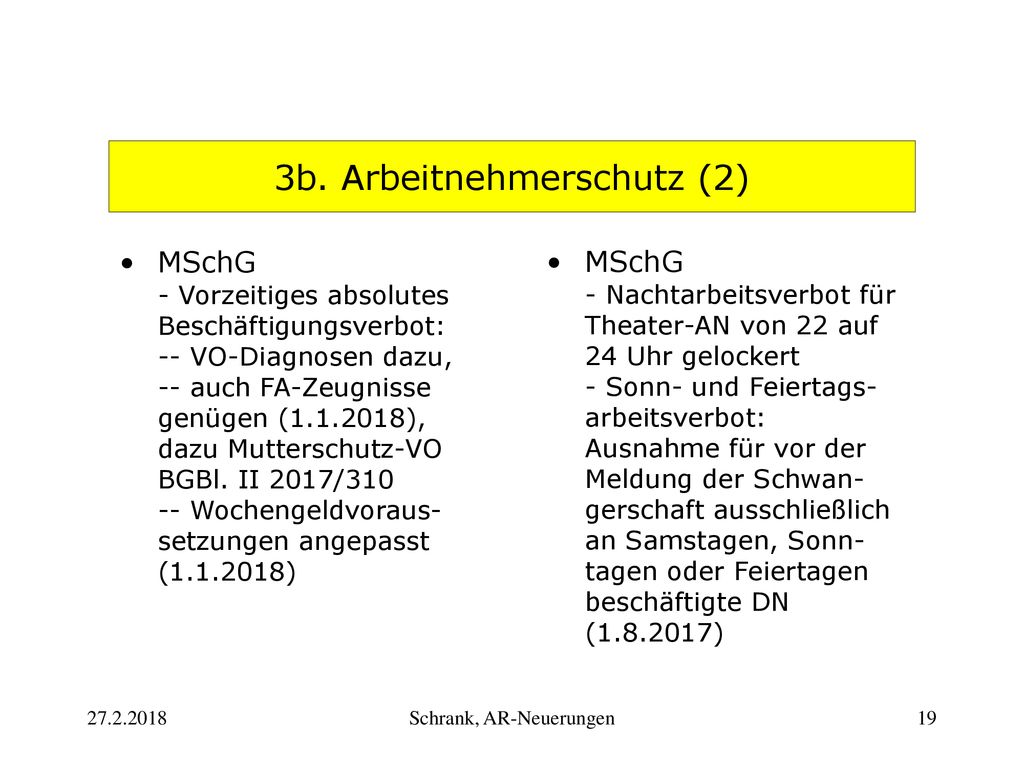 3b. Arbeitnehmerschutz (2)

• MSchG
- Vorzeitiges absolutes Beschäftigungsverbot:
-- VO-Diagnosen dazu,
-- auch FA-Zeugnisse genügen (1.1.2018), dazu Mutterschutz-VO BGBl. II 2017/310
-- Wochengeldvoraussetzungen angepasst (1.1.2018)

• MSchG
- Nachtarbeitsverbot für Theater-AN von 22 auf 24 Uhr gelockert
- Sonn- und Feiertagsarbeitsverbot: Ausnahme für vor der Meldung der Schwangerschaft ausschließlich an Samstagen, Sonntagen oder Feiertagen beschäftigte DN (1.8.2017)

27.2.2018

Schrank, AR-Neuerungen

19